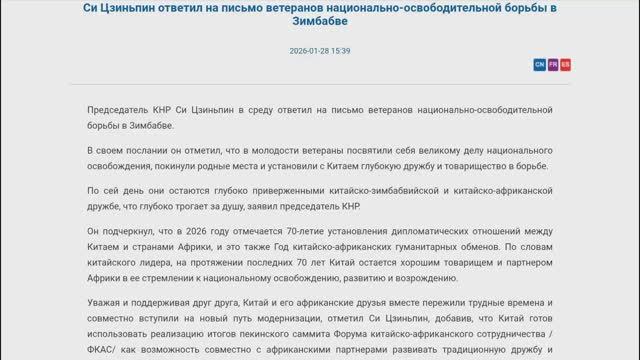 Си Цзиньпин ответил на письмо ветеранов национально-освободительной борьбы в Зимбабве

2026-01-28 15:39

CN FR ES

Председатель КНР Си Цзиньпин в среду ответил на письмо ветеранов национально-освободительной борьбы в Зимбабве.

В своем послании он отметил, что в молодости ветераны посвятили себя великому делу национального освобождения, покинули родные места и установили с Китаем глубокую дружбу и товарищество в борьбе.

По сей день они остаются глубоко приверженными китайско-зимбабвийской и китайско-африканской дружбе, что глубоко трогает за душу, заявил председатель КНР.

Он подчеркнул, что в 2026 году отмечается 70-летие установления дипломатических отношений между Китаем и странами Африки, и это также Год китайско-африканских гуманитарных обменов. По словам китайского лидера, на протяжении последних 70 лет Китай остается хорошим товарищем и партнером Африки в ее стремлении к национальному освобождению, развитию и возрождению.

Уважая и поддерживая друг друга, Китай и его африканские друзья вместе пережили трудные времена и совместно вступили на новый путь модернизации, отметил Си Цзиньпин, добавив, что Китай готов использовать реализацию итогов пекинского саммита Форума китайско-африканского сотрудничества / ФКАС/ как возможность совместно с африканскими партнерами развивать традиционную дружбу и